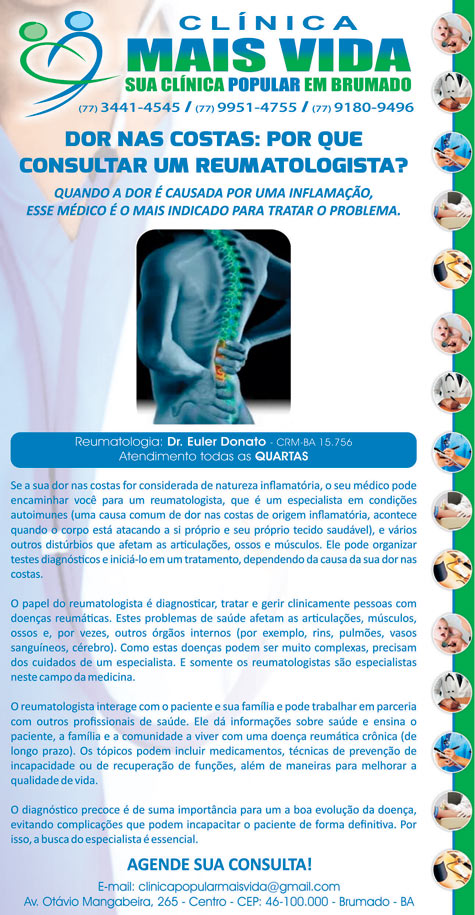 CLÍNICA
MAIS VIDA
SUA CLÍNICA POPULAR EM BRUMADO
(77) 3441-4545 / (77) 9951-4755 / (77) 9180-9496

DOR NAS COSTAS: POR QUE CONSULTAR UM REUMATOLOGISTA?

QUANDO A DOR É CAUSADA POR UMA INFLAMAÇÃO, ESSE MÉDICO É O MAIS INDICADO PARA TRATAR O PROBLEMA.

Reumatologia: Dr. Euler Donato - CRM-BA 15.756
Atendimento todas as QUARTAS

Se a sua dor nas costas for considerada de natureza inflamatória, o seu médico pode encaminhar você para um reumatologista, que é um especialista em condições autoimunes (uma causa comum de dor nas costas de origem inflamatória, acontece quando o corpo está atacando a si próprio e seu próprio tecido saudável), e vários outros distúrbios que afetam as articulações, ossos e músculos. Ele pode organizar testes diagnósticos e iniciá-lo em um tratamento, dependendo da causa da sua dor nas costas.

O papel do reumatologista é diagnosticar, tratar e gerir clinicamente pessoas com doenças reumáticas. Estes problemas de saúde afetam as articulações, músculos, ossos e, por vezes, outros órgãos internos (por exemplo, rins, pulmões, vasos sanguíneos, cérebro). Como estas doenças podem ser muito complexas, precisam dos cuidados de um especialista. E somente os reumatologistas são especialistas neste campo da medicina.

O reumatologista interage com o paciente e sua família e pode trabalhar em parceria com outros profissionais de saúde. Ele dá informações sobre saúde e ensina o paciente, a família e a comunidade a viver com uma doença reumática crônica (de longo prazo). Os tópicos podem incluir medicamentos, técnicas de prevenção de incapacidade ou de recuperação de funções, além de maneiras para melhorar a qualidade de vida.

O diagnóstico precoce é de suma importância para um a boa evolução da doença, evitando complicações que podem incapacitar o paciente de forma definitiva. Por isso, a busca do especialista é essencial.

AGENDE SUA CONSULTA!
E-mail: clinicapopularmaisvida@gmail.com
Av. Otávio Mangabeira, 265 - Centro - CEP: 46-100.000 - Brumado - BA